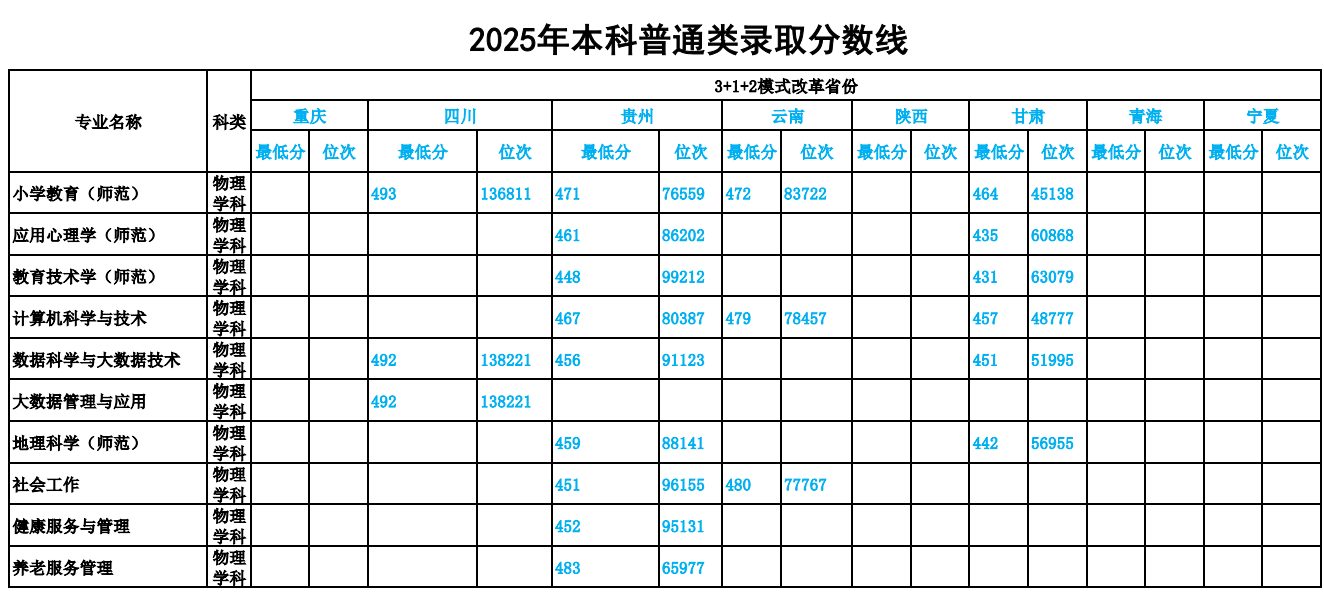 2025年本科普通类录取分数线

| 专业名称 | 科类 | 3+1+2模式改革省份 | | | | | | | | | | | | | | | |
|---|---|---|---|---|---|---|---|---|---|---|---|---|---|---|---|---|---|
| | | 重庆 | | 四川 | | 贵州 | | 云南 | | 陕西 | | 甘肃 | | 青海 | | 宁夏 | |
| | | 最低分 | 位次 | 最低分 | 位次 | 最低分 | 位次 | 最低分 | 位次 | 最低分 | 位次 | 最低分 | 位次 | 最低分 | 位次 | 最低分 | 位次 |
| 小学教育（师范） | 物理学科 | | | 493 | 136811 | 471 | 76559 | 472 | 83722 | | | 464 | 45138 | | | | |
| 应用心理学（师范） | 物理学科 | | | | | 461 | 86202 | | | | | 435 | 60868 | | | | |
| 教育技术学（师范） | 物理学科 | | | | | 448 | 99212 | | | | | 431 | 63079 | | | | |
| 计算机科学与技术 | 物理学科 | | | | | 467 | 80387 | 479 | 78457 | | | 457 | 48777 | | | | |
| 数据科学与大数据技术 | 物理学科 | | | 492 | 138221 | 456 | 91123 | | | | | 451 | 51995 | | | | |
| 大数据管理与应用 | 物理学科 | | | 492 | 138221 | | | | | | | | | | | | |
| 地理科学（师范） | 物理学科 | | | | | 459 | 88141 | | | | | 442 | 56955 | | | | |
| 社会工作 | 物理学科 | | | | | 451 | 96155 | 480 | 77767 | | | | | | | | |
| 健康服务与管理 | 物理学科 | | | | | 452 | 95131 | | | | | | | | | | |
| 养老服务管理 | 物理学科 | | | | | 483 | 65977 | | | | | | | | | | |